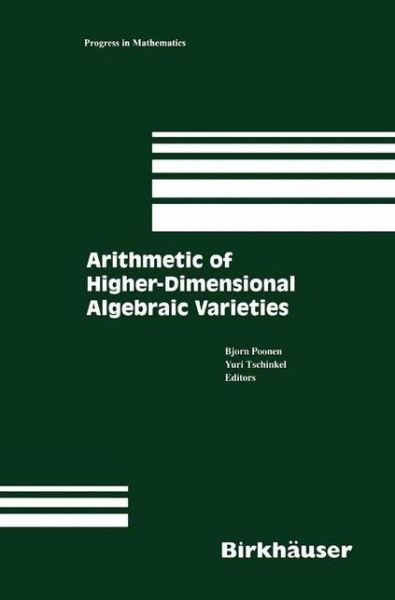 Progress in Mathematics

Arithmetic of Higher-Dimensional Algebraic Varieties

Bjorn Poonen
Yuri Tschinkel
Editors

Birkhäuser